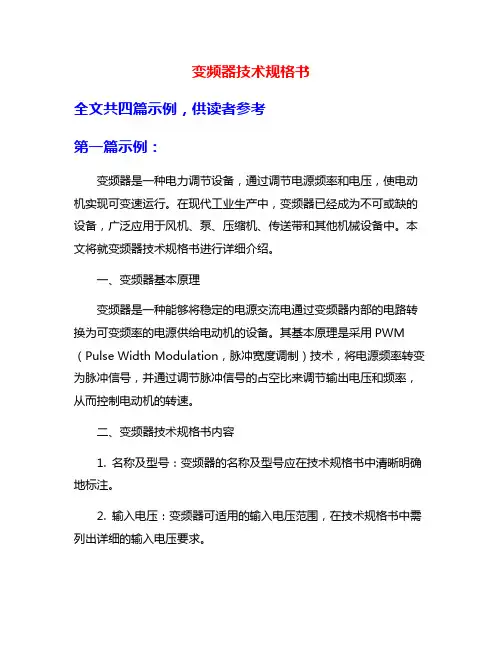 变频器技术规格书

全文共四篇示例，供读者参考

第一篇示例：

变频器是一种电力调节设备，通过调节电源频率和电压，使电动机实现可变速运行。在现代工业生产中，变频器已经成为不可或缺的设备，广泛应用于风机、泵、压缩机、传送带和其他机械设备中。本文将就变频器技术规格书进行详细介绍。

一、变频器基本原理

变频器是一种能够将稳定的电源交流电通过变频器内部的电路转换为可变频率的电源供给电动机的设备。其基本原理是采用 PWM（Pulse Width Modulation，脉冲宽度调制）技术，将电源频率转变为脉冲信号，并通过调节脉冲信号的占空比来调节输出电压和频率，从而控制电动机的转速。

二、变频器技术规格书内容

1. 名称及型号：变频器的名称及型号应在技术规格书中清晰明确地标注。

2. 输入电压：变频器可适用的输入电压范围，在技术规格书中需列出详细的输入电压要求。